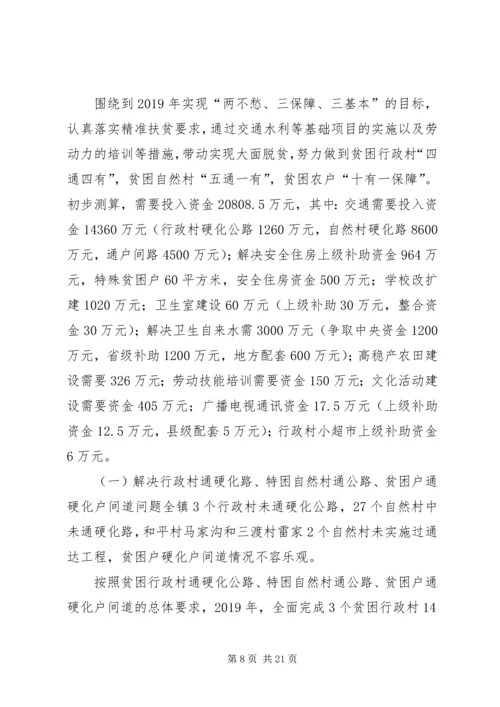 围绕到2019年实现“两不愁、三保障、三基本”的目标，认真落实精准扶贫要求，通过交通水利等基础项目的实施以及劳动力的培训等措施，带动实现大面脱贫，努力做到贫困行政村“四通四有”，贫困自然村“五通一有”，贫困农户“十有一保障”。初步测算，需要投入资金20808.5万元，其中：交通需要投入资金14360万元（行政村硬化公路1260万元，自然村硬化路8600万元，通户间路4500万元）；解决安全住房上级补助资金964万元，特殊贫困户60平方米，安全住房资金500万元；学校改扩建1020万元；卫生室建设60万元（上级补助30万元，整合资金30万元）；解决卫生自来水需3000万元（争取中央资金1200万元，省级补助1200万元，地方配套600万元）；高稳产农田建设需要326万元；劳动技能培训需要资金150万元；文化活动建设需要资金405万元；广播电视通讯资金17.5万元（上级补助资金12.5万元，县级配套5万元）；行政村小超市上级补助资金6万元。

（一）解决行政村通硬化路、特困自然村通公路、贫困户通硬化户间道问题全镇3个行政村未通硬化公路，27个自然村中未通硬化路，和平村马家沟和三渡村雷家2个自然村未实施过通达工程，贫困户硬化户间道情况不容乐观。

按照贫困行政村通硬化公路、特困自然村通公路、贫困户通硬化户间道的总体要求，2019年，全面完成3个贫困行政村14

第8页 共21页